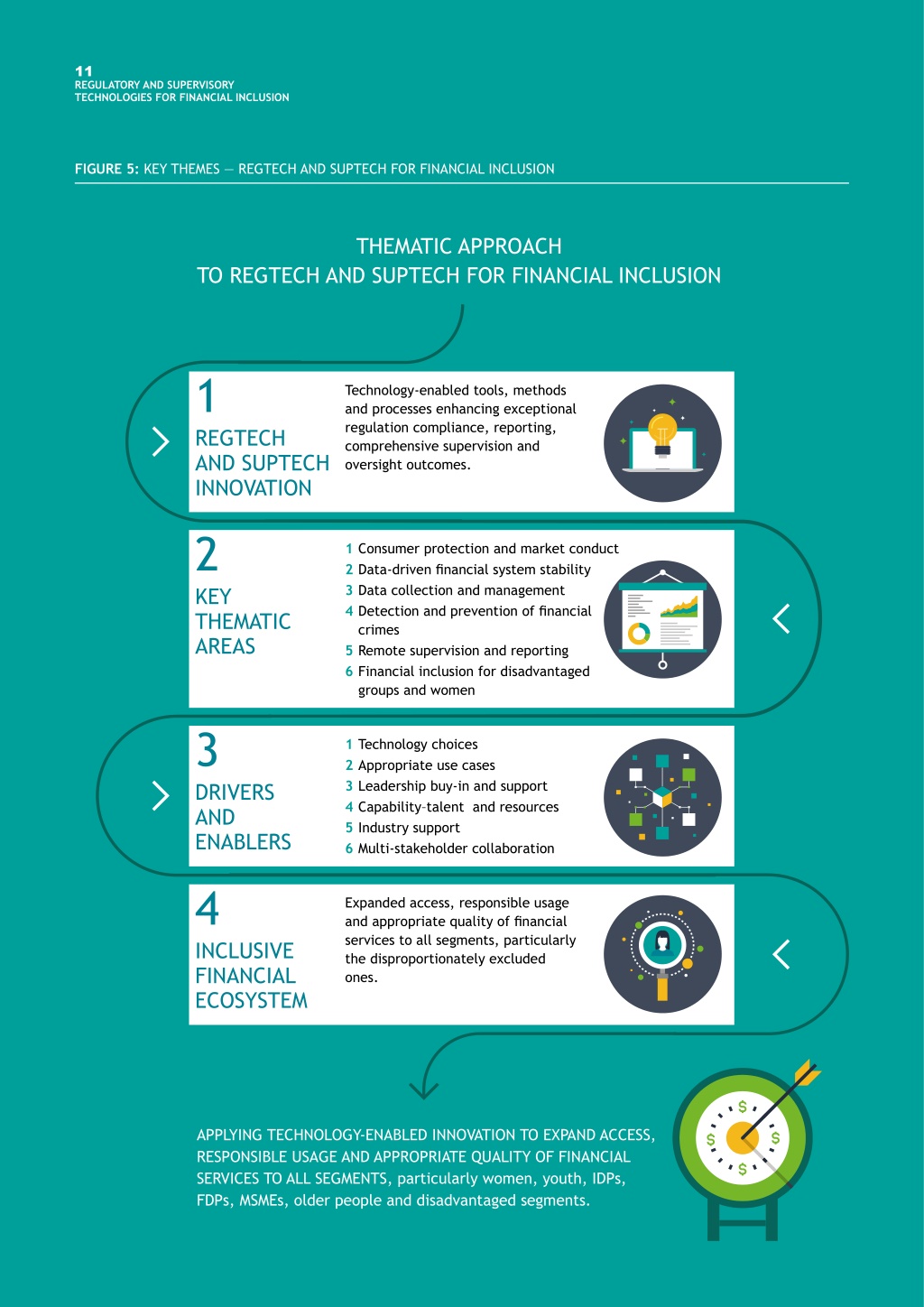 11
REGULATORY AND SUPERVISORY TECHNOLOGIES FOR FINANCIAL INCLUSION

FIGURE 5: KEY THEMES — REGTECH AND SUPTECH FOR FINANCIAL INCLUSION

THEMATIC APPROACH
TO REGTECH AND SUPTECH FOR FINANCIAL INCLUSION

1
REGTECH AND SUPTECH INNOVATION

Technology-enabled tools, methods and processes enhancing exceptional regulation compliance, reporting, comprehensive supervision and oversight outcomes.

2
KEY THEMATIC AREAS

1 Consumer protection and market conduct
2 Data-driven financial system stability
3 Data collection and management
4 Detection and prevention of financial crimes
5 Remote supervision and reporting
6 Financial inclusion for disadvantaged groups and women

3
DRIVERS AND ENABLERS

1 Technology choices
2 Appropriate use cases
3 Leadership buy-in and support
4 Capability–talent and resources
5 Industry support
6 Multi-stakeholder collaboration

4
INCLUSIVE FINANCIAL ECOSYSTEM

Expanded access, responsible usage and appropriate quality of financial services to all segments, particularly the disproportionately excluded ones.

APPLYING TECHNOLOGY-ENABLED INNOVATION TO EXPAND ACCESS, RESPONSIBLE USAGE AND APPROPRIATE QUALITY OF FINANCIAL SERVICES TO ALL SEGMENTS, particularly women, youth, IDPs, FDPs, MSMEs, older people and disadvantaged segments.

$
$
$
$